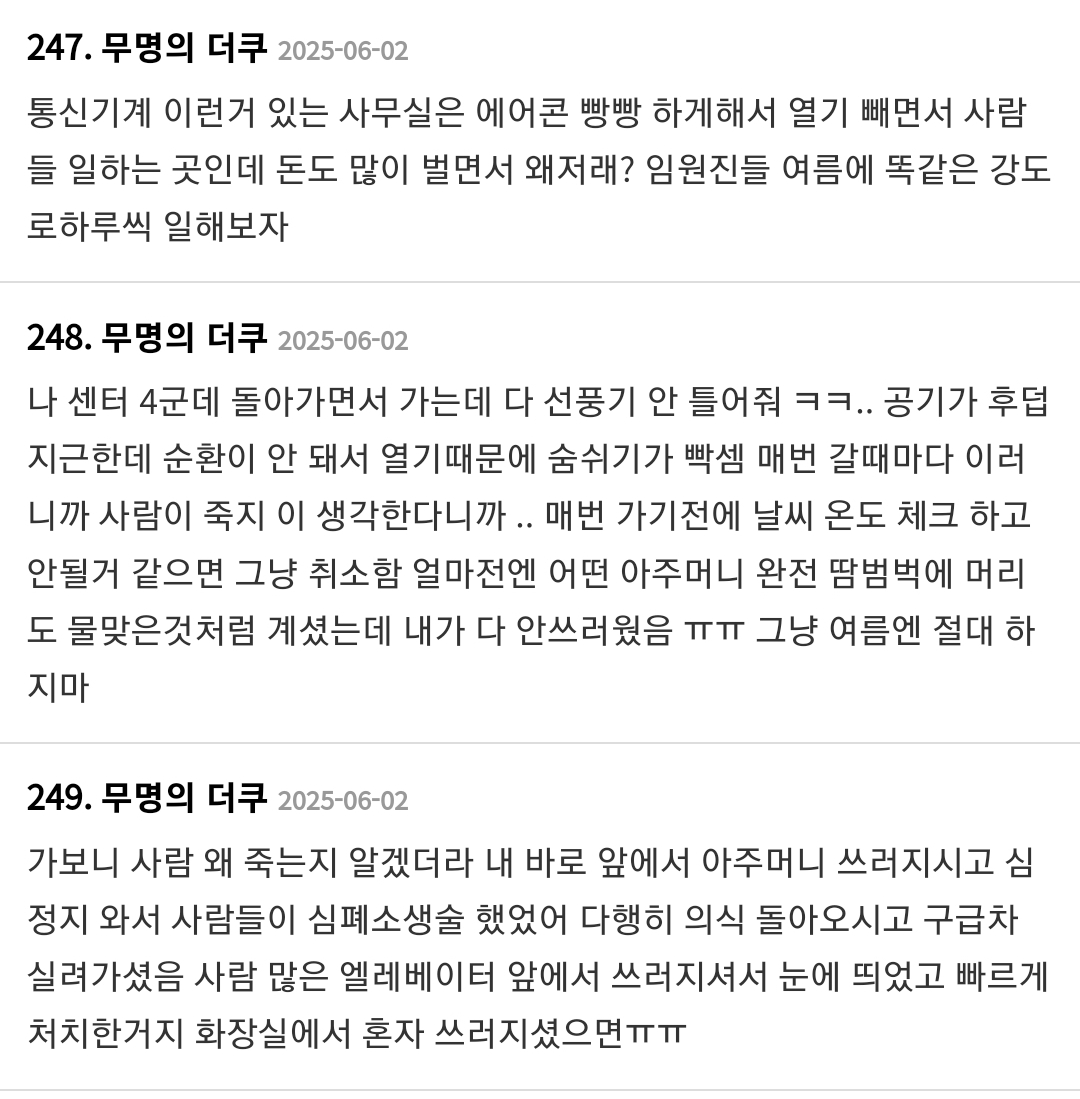 247. 무명의 더쿠 2025-06-02

통신기계 이런거 있는 사무실은 에어콘 빵빵 하게해서 열기 빼면서 사람들 일하는 곳인데 돈도 많이 벌면서 왜저래? 임원진들 여름에 똑같은 강도로하루씩 일해보자

248. 무명의 더쿠 2025-06-02

나 센터 4군데 돌아가면서 가는데 다 선풍기 안 틀어줘 ㅋㅋ.. 공기가 후덥지근한데 순환이 안 돼서 열기때문에 숨쉬기가 빡셈 매번 갈때마다 이러니까 사람이 죽지 이 생각한다니까 .. 매번 가기전에 날씨 온도 체크 하고 안될거 같으면 그냥 취소함 얼마전엔 어떤 아주머니 완전 땀범벅에 머리도 물맞은것처럼 계셨는데 내가 다 안쓰러웠음 ㅠㅠ 그냥 여름엔 절대 하지마

249. 무명의 더쿠 2025-06-02

가보니 사람 왜 죽는지 알겠더라 내 바로 앞에서 아주머니 쓰러지시고 심정지 와서 사람들이 심폐소생술 했었어 다행히 의식 돌아오시고 구급차 실려가셨음 사람 많은 엘레베이터 앞에서 쓰러지셔서 눈에 띄었고 빠르게 처치한거지 화장실에서 혼자 쓰러지셨으면ㅠㅠ